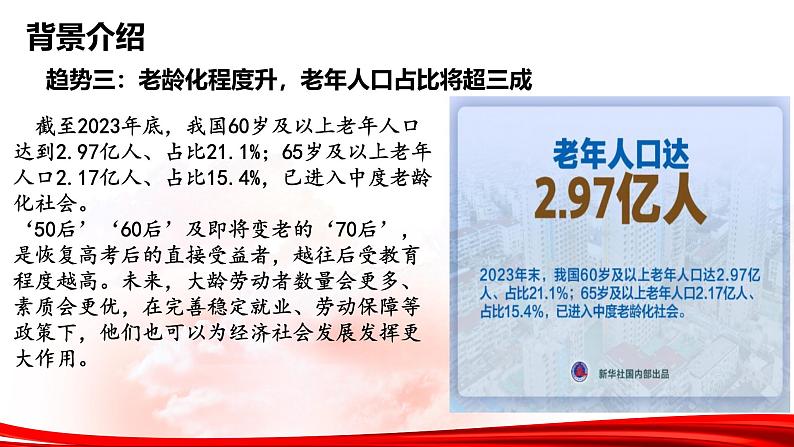 背景介绍

趋势三：老龄化程度升，老年人口占比将超三成

截至2023年底，我国60岁及以上老年人口达到2.97亿人、占比21.1%；65岁及以上老年人口2.17亿人、占比15.4%，已进入中度老龄化社会。
‘50后’‘60后’及即将变老的‘70后’，是恢复高考后的直接受益者，越往后受教育程度越高。未来，大龄劳动者数量会更多、素质会更优，在完善稳定就业、劳动保障等政策下，他们也可以为经济社会发展发挥更大作用。

老年人口达
2.97亿人

2023年末，我国60岁及以上老年人口达2.97亿人、占比21.1%；65岁及以上老年人口2.17亿人、占比15.4%，已进入中度老龄化社会。

新华社国内部出品